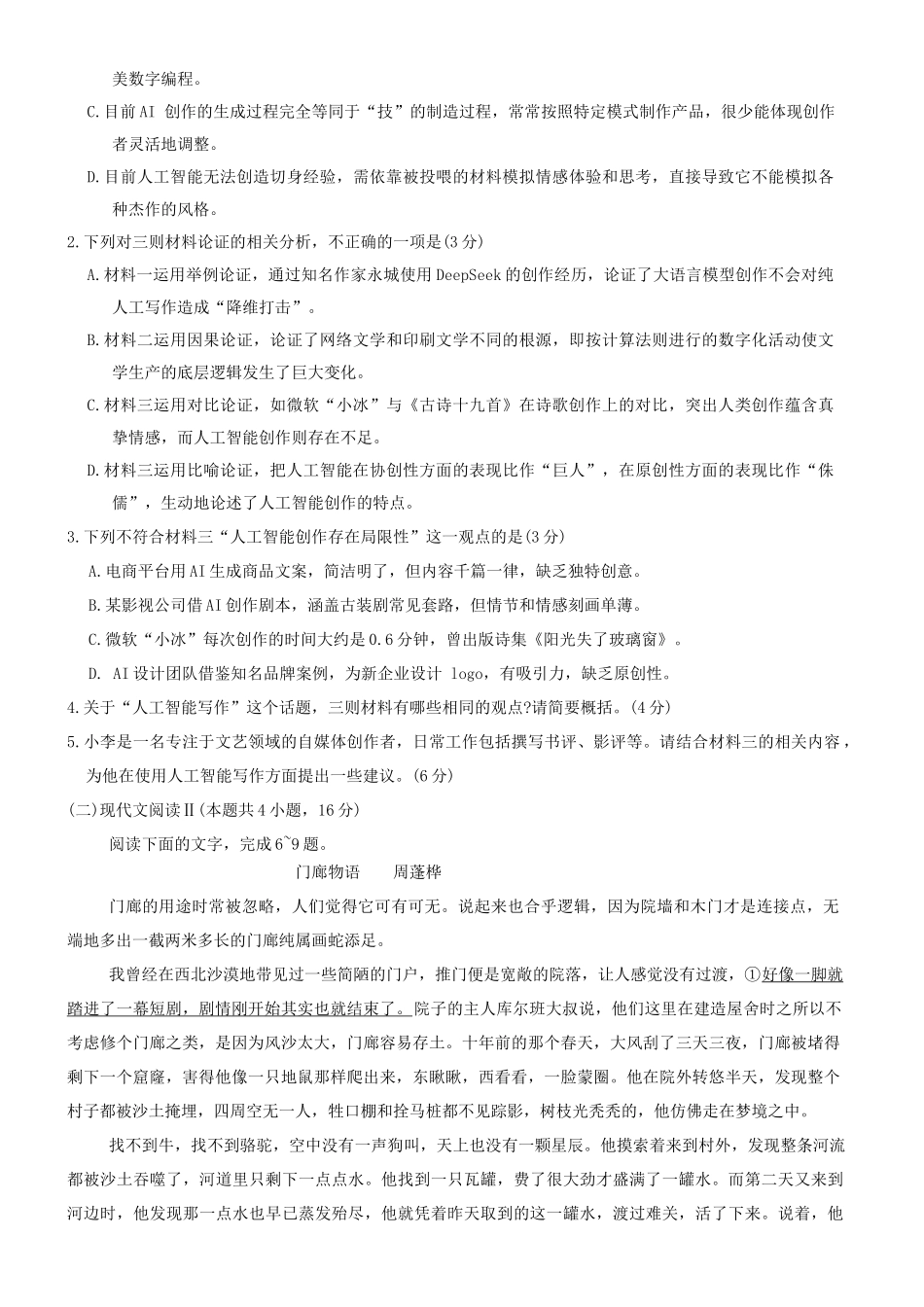 美数字编程。

C.目前AI 创作的生成过程完全等同于“技”的制造过程，常常按照特定模式制作产品，很少能体现创作者灵活地调整。

D.目前人工智能无法创造切身经验，需依靠被投喂的材料模拟情感体验和思考，直接导致它不能模拟各种杰作的风格。

2.下列对三则材料论证的相关分析，不正确的一项是(3分)

A.材料一运用举例论证，通过知名作家永城使用DeepSeek的创作经历，论证了大语言模型创作不会对纯人工写作造成“降维打击”。

B.材料二运用因果论证，论证了网络文学和印刷文学不同的根源，即按计算法则进行的数字化活动使文学生产的底层逻辑发生了巨大变化。

C.材料三运用对比论证，如微软“小冰”与《古诗十九首》在诗歌创作上的对比，突出人类创作蕴含真挚情感，而人工智能创作则存在不足。

D.材料三运用比喻论证，把人工智能在协创性方面的表现比作“巨人”，在原创性方面的表现比作“侏儒”，生动地论述了人工智能创作的特点。

3.下列不符合材料三“人工智能创作存在局限性”这一观点的是(3分)

A.电商平台用AI生成商品文案，简洁明了，但内容千篇一律，缺乏独特创意。

B.某影视公司借AI创作剧本，涵盖古装剧常见套路，但情节和情感刻画单薄。

C.微软“小冰”每次创作的时间大约是0.6分钟，曾出版诗集《阳光失了玻璃窗》。

D. AI设计团队借鉴知名品牌案例，为新企业设计 logo，有吸引力，缺乏原创性。

4.关于“人工智能写作”这个话题，三则材料有哪些相同的观点?请简要概括。(4分)

5.小李是一名专注于文艺领域的自媒体创作者，日常工作包括撰写书评、影评等。请结合材料三的相关内容，为他在使用人工智能写作方面提出一些建议。(6分)

(二)现代文阅读Ⅱ(本题共4小题，16分)

阅读下面的文字，完成6~9题。

门廊物语　　周蓬桦

门廊的用途时常被忽略，人们觉得它可有可无。说起来也合乎逻辑，因为院墙和木门才是连接点，无端地多出一截两米多长的门廊纯属画蛇添足。

我曾经在西北沙漠地带见过一些简陋的门户，推门便是宽敞的院落，让人感觉没有过渡，①好像一脚就踏进了一幕短剧，剧情刚开始其实也就结束了。院子的主人库尔班大叔说，他们这里在建造屋舍时之所以不考虑修个门廊之类，是因为风沙太大，门廊容易存土。十年前的那个春天，大风刮了三天三夜，门廊被堵得剩下一个窟窿，害得他像一只地鼠那样爬出来，东瞅瞅，西看看，一脸蒙圈。他在院外转悠半天，发现整个村子都被沙土掩埋，四周空无一人，牲口棚和拴马桩都不见踪影，树枝光秃秃的，他仿佛走在梦境之中。

找不到牛，找不到骆驼，空中没有一声狗叫，天上也没有一颗星辰。他摸索着来到村外，发现整条河流都被沙土吞噬了，河道里只剩下一点点水。他找到一只瓦罐，费了很大劲才盛满了一罐水。而第二天又来到河边时，他发现那一点水也早已蒸发殆尽，他就凭着昨天取到的这一罐水，渡过难关，活了下来。说着，他